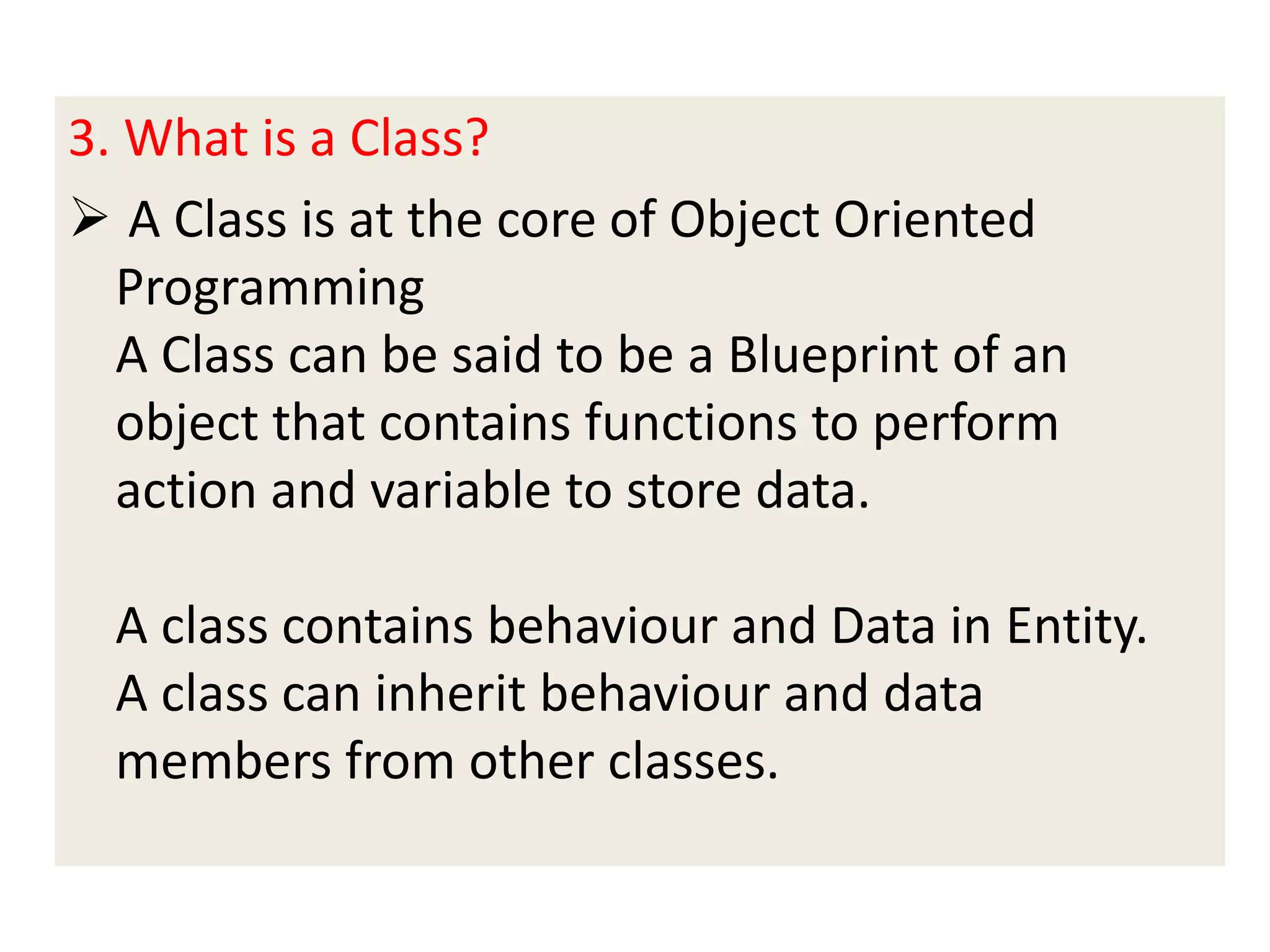 3. What is a Class?

➢ A Class is at the core of Object Oriented Programming
A Class can be said to be a Blueprint of an object that contains functions to perform action and variable to store data.

A class contains behaviour and Data in Entity.
A class can inherit behaviour and data members from other classes.